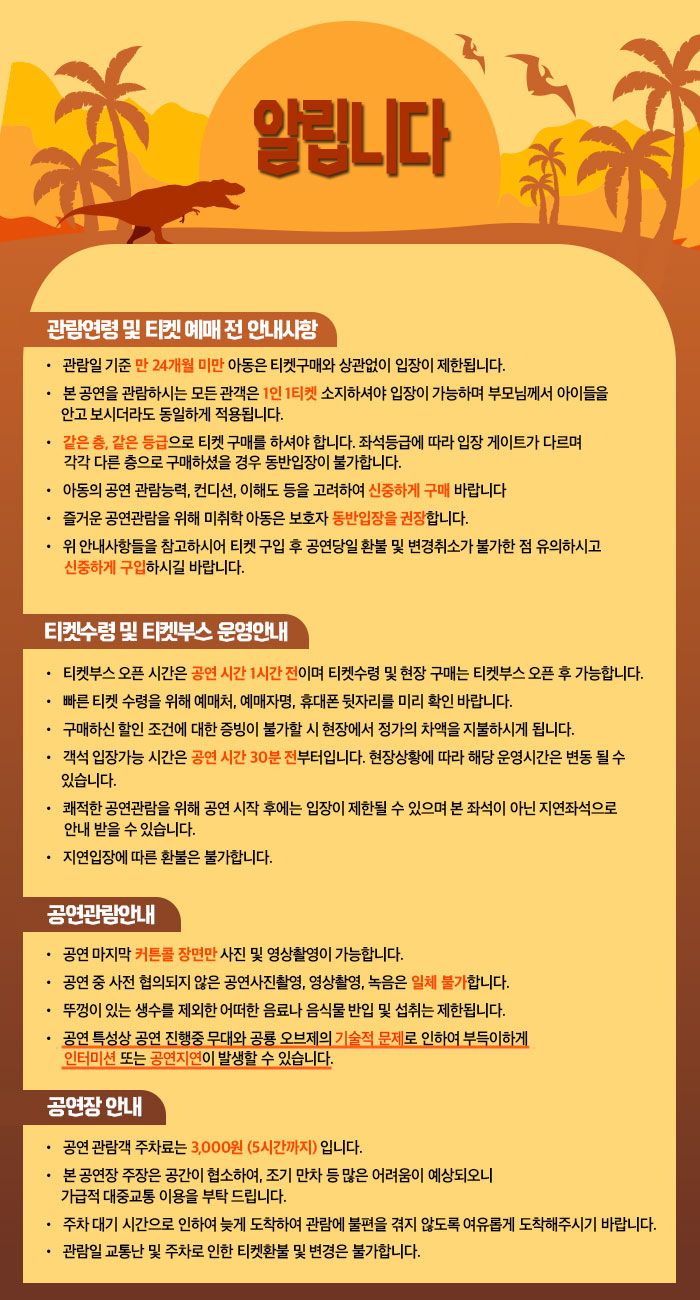 알립니다

관람연령 및 티켓 예매 전 안내사항

• 관람일 기준 만 24개월 미만 아동은 티켓구매와 상관없이 입장이 제한됩니다.
• 본 공연을 관람하시는 모든 관객은 1인 1티켓 소지하셔야 입장이 가능하며 부모님께서 아이들을 안고 보시더라도 동일하게 적용됩니다.
• 같은 층, 같은 등급으로 티켓 구매를 하셔야 합니다. 좌석등급에 따라 입장 게이트가 다르며 각각 다른 층으로 구매하셨을 경우 동반입장이 불가합니다.
• 아동의 공연 관람능력, 컨디션, 이해도 등을 고려하여 신중하게 구매 바랍니다
• 즐거운 공연관람을 위해 미취학 아동은 보호자 동반입장을 권장합니다.
• 위 안내사항들을 참고하시어 티켓 구입 후 공연당일 환불 및 변경취소가 불가한 점 유의하시고 신중하게 구입하시길 바랍니다.

티켓수령 및 티켓부스 운영안내

• 티켓부스 오픈 시간은 공연 시간 1시간 전이며 티켓수령 및 현장 구매는 티켓부스 오픈 후 가능합니다.
• 빠른 티켓 수령을 위해 예매처, 예매자명, 휴대폰 뒷자리를 미리 확인 바랍니다.
• 구매하신 할인 조건에 대한 증빙이 불가할 시 현장에서 정가의 차액을 지불하시게 됩니다.
• 객석 입장가능 시간은 공연 시간 30분 전부터입니다. 현장상황에 따라 해당 운영시간은 변동 될 수 있습니다.
• 쾌적한 공연관람을 위해 공연 시작 후에는 입장이 제한될 수 있으며 본 좌석이 아닌 지연좌석으로 안내 받을 수 있습니다.
• 지연입장에 따른 환불은 불가합니다.

공연관람안내

• 공연 마지막 커튼콜 장면만 사진 및 영상촬영이 가능합니다.
• 공연 중 사전 협의되지 않은 공연사진촬영, 영상촬영, 녹음은 일체 불가합니다.
• 뚜껑이 있는 생수를 제외한 어떠한 음료나 음식물 반입 및 섭취는 제한됩니다.
• 공연 특성상 공연 진행중 무대와 공룡 오브제의 기술적 문제로 인하여 부득이하게 인터미션 또는 공연지연이 발생할 수 있습니다.

공연장 안내

• 공연 관람객 주차료는 3,000원 (5시간까지) 입니다.
• 본 공연장 주장은 공간이 협소하여, 조기 만차 등 많은 어려움이 예상되오니 가급적 대중교통 이용을 부탁 드립니다.
• 주차 대기 시간으로 인하여 늦게 도착하여 관람에 불편을 겪지 않도록 여유롭게 도착해주시기 바랍니다.
• 관람일 교통난 및 주차로 인한 티켓환불 및 변경은 불가합니다.